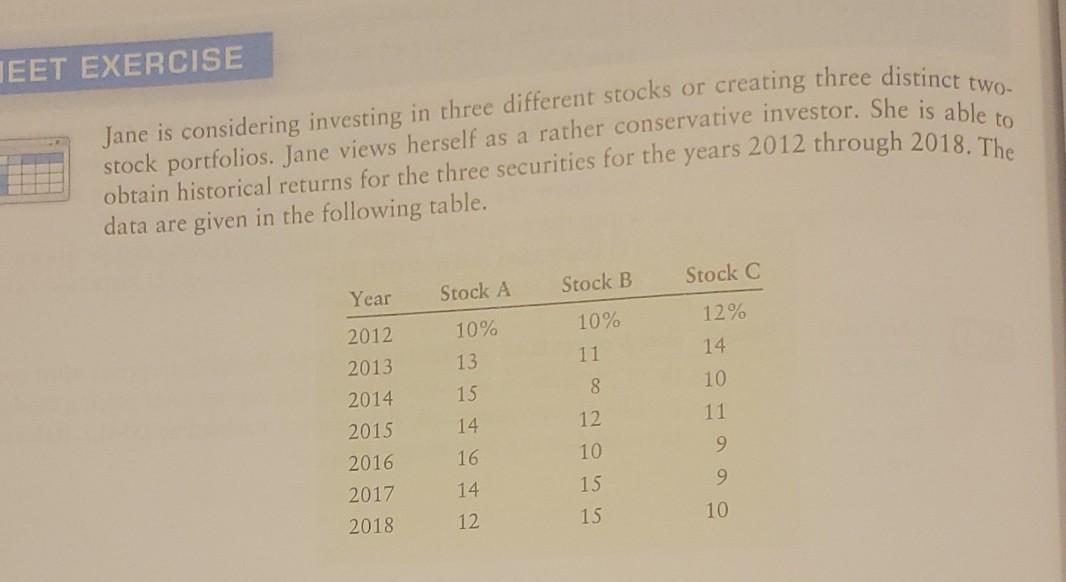 EET EXERCISE

Jane is considering investing in three different stocks or creating three distinct two-stock portfolios. Jane views herself as a rather conservative investor. She is able to obtain historical returns for the three securities for the years 2012 through 2018. The data are given in the following table.

| Year | Stock A | Stock B | Stock C |
|---|---|---|---|
| 2012 | 10% | 10% | 12% |
| 2013 | 13 | 11 | 14 |
| 2014 | 15 | 8 | 10 |
| 2015 | 14 | 12 | 11 |
| 2016 | 16 | 10 | 9 |
| 2017 | 14 | 15 | 9 |
| 2018 | 12 | 15 | 10 |